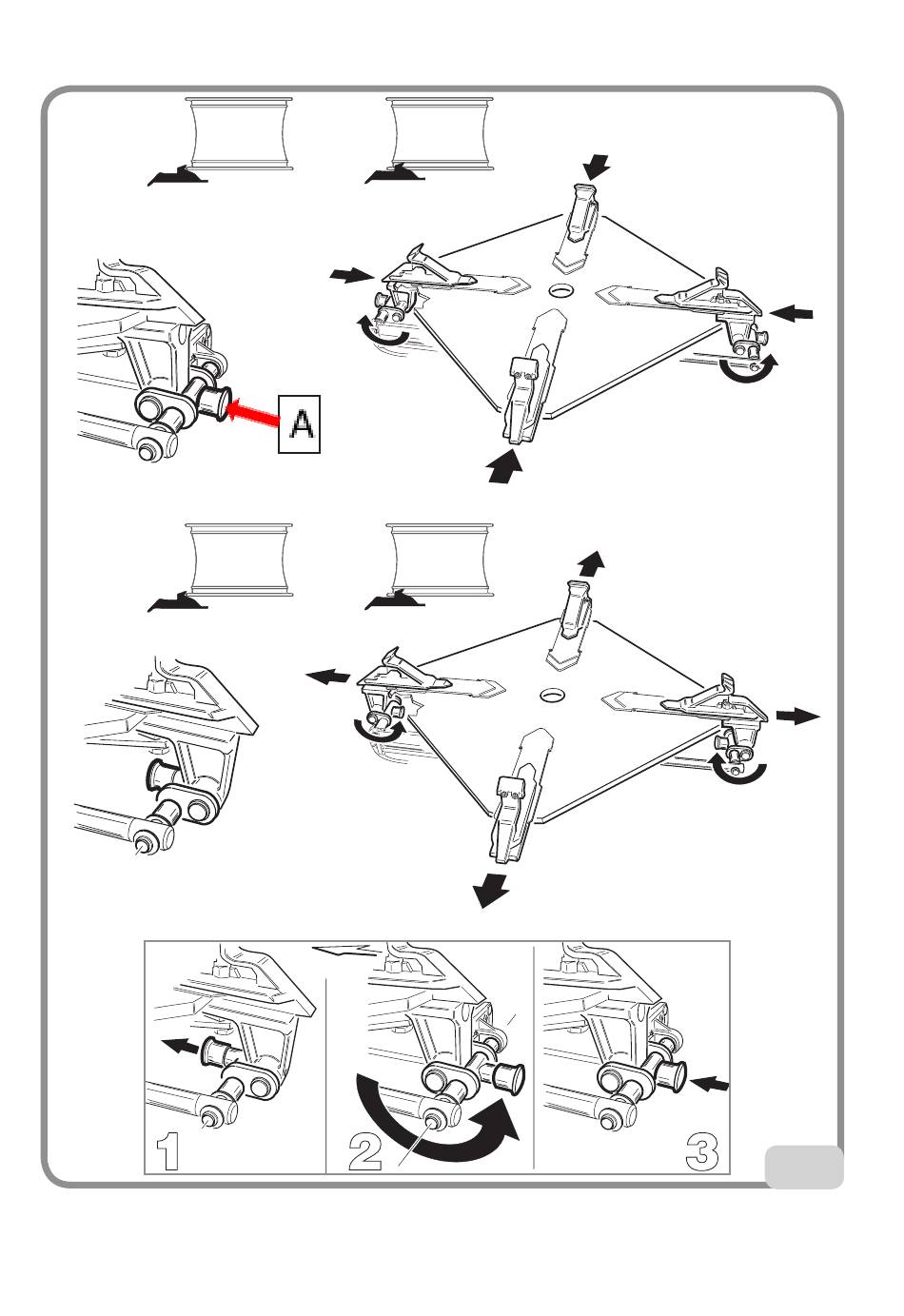 A

1

2

3